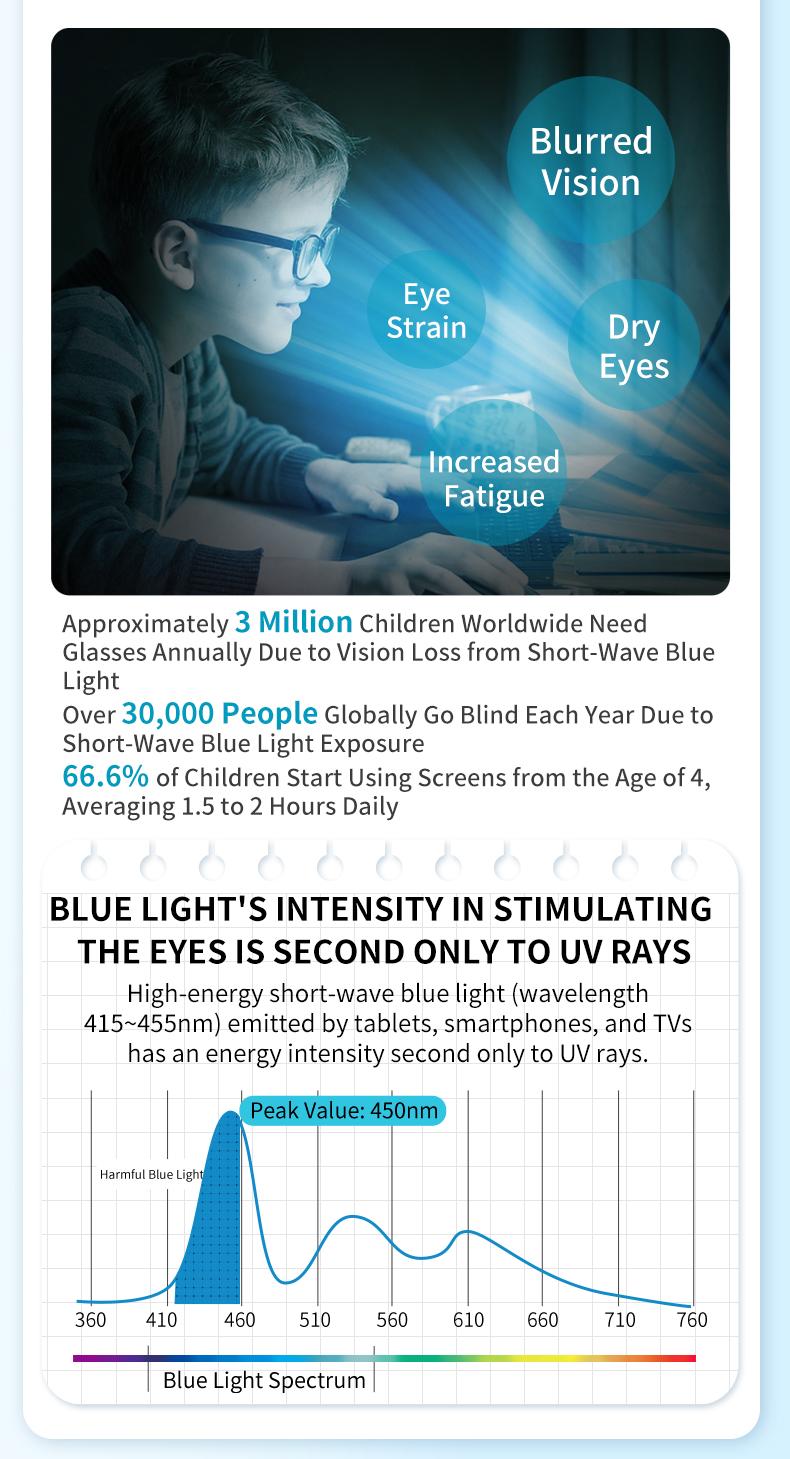 Blurred Vision

Eye Strain

Dry Eyes

Increased Fatigue

Approximately 3 Million Children Worldwide Need Glasses Annually Due to Vision Loss from Short-Wave Blue Light

Over 30,000 People Globally Go Blind Each Year Due to Short-Wave Blue Light Exposure

66.6% of Children Start Using Screens from the Age of 4, Averaging 1.5 to 2 Hours Daily

BLUE LIGHT'S INTENSITY IN STIMULATING THE EYES IS SECOND ONLY TO UV RAYS

High-energy short-wave blue light (wavelength 415~455nm) emitted by tablets, smartphones, and TVs has an energy intensity second only to UV rays.

Peak Value: 450nm

Harmful Blue Light

360 410 460 510 560 610 660 710 760

Blue Light Spectrum